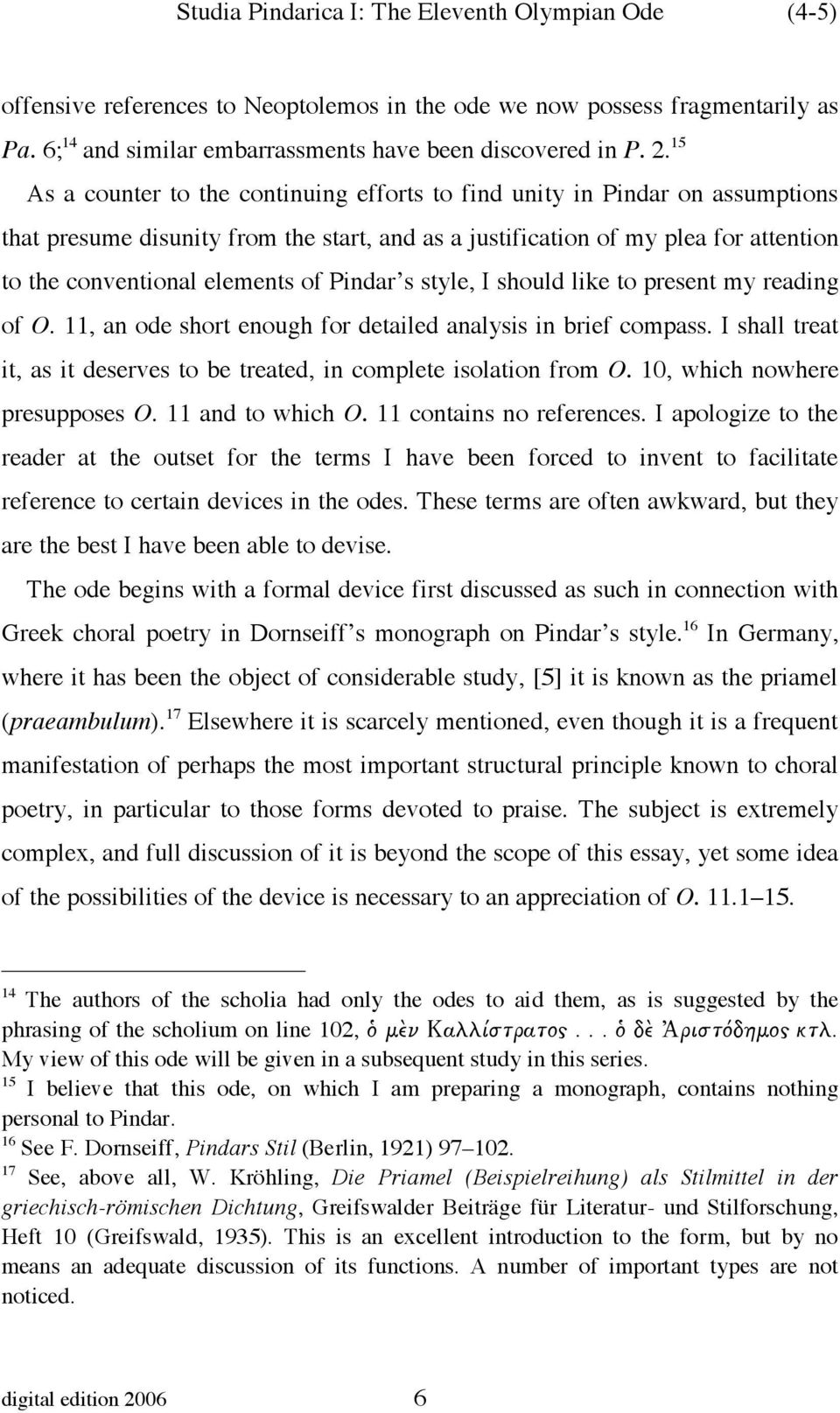 Studia Pindarica I: The Eleventh Olympian Ode (4-5)

offensive references to Neoptolemos in the ode we now possess fragmentarily as Pa. 6;$^{14}$ and similar embarrassments have been discovered in P. 2.$^{15}$

As a counter to the continuing efforts to find unity in Pindar on assumptions that presume disunity from the start, and as a justification of my plea for attention to the conventional elements of Pindar's style, I should like to present my reading of O. 11, an ode short enough for detailed analysis in brief compass. I shall treat it, as it deserves to be treated, in complete isolation from O. 10, which nowhere presupposes O. 11 and to which O. 11 contains no references. I apologize to the reader at the outset for the terms I have been forced to invent to facilitate reference to certain devices in the odes. These terms are often awkward, but they are the best I have been able to devise.

The ode begins with a formal device first discussed as such in connection with Greek choral poetry in Dornseiff's monograph on Pindar's style.$^{16}$ In Germany, where it has been the object of considerable study, [5] it is known as the priamel (praeambulum).$^{17}$ Elsewhere it is scarcely mentioned, even though it is a frequent manifestation of perhaps the most important structural principle known to choral poetry, in particular to those forms devoted to praise. The subject is extremely complex, and full discussion of it is beyond the scope of this essay, yet some idea of the possibilities of the device is necessary to an appreciation of O. 11.1–15.

$^{14}$ The authors of the scholia had only the odes to aid them, as is suggested by the phrasing of the scholium on line 102, ὁ μὲν Καλλίστρατος . . . ὁ δὲ Ἀριστόδημος κτλ. My view of this ode will be given in a subsequent study in this series.
$^{15}$ I believe that this ode, on which I am preparing a monograph, contains nothing personal to Pindar.
$^{16}$ See F. Dornseiff, Pindars Stil (Berlin, 1921) 97–102.
$^{17}$ See, above all, W. Kröhling, Die Priamel (Beispielreihung) als Stilmittel in der griechisch-römischen Dichtung, Greifswalder Beiträge für Literatur- und Stilforschung, Heft 10 (Greifswald, 1935). This is an excellent introduction to the form, but by no means an adequate discussion of its functions. A number of important types are not noticed.

digital edition 2006 6